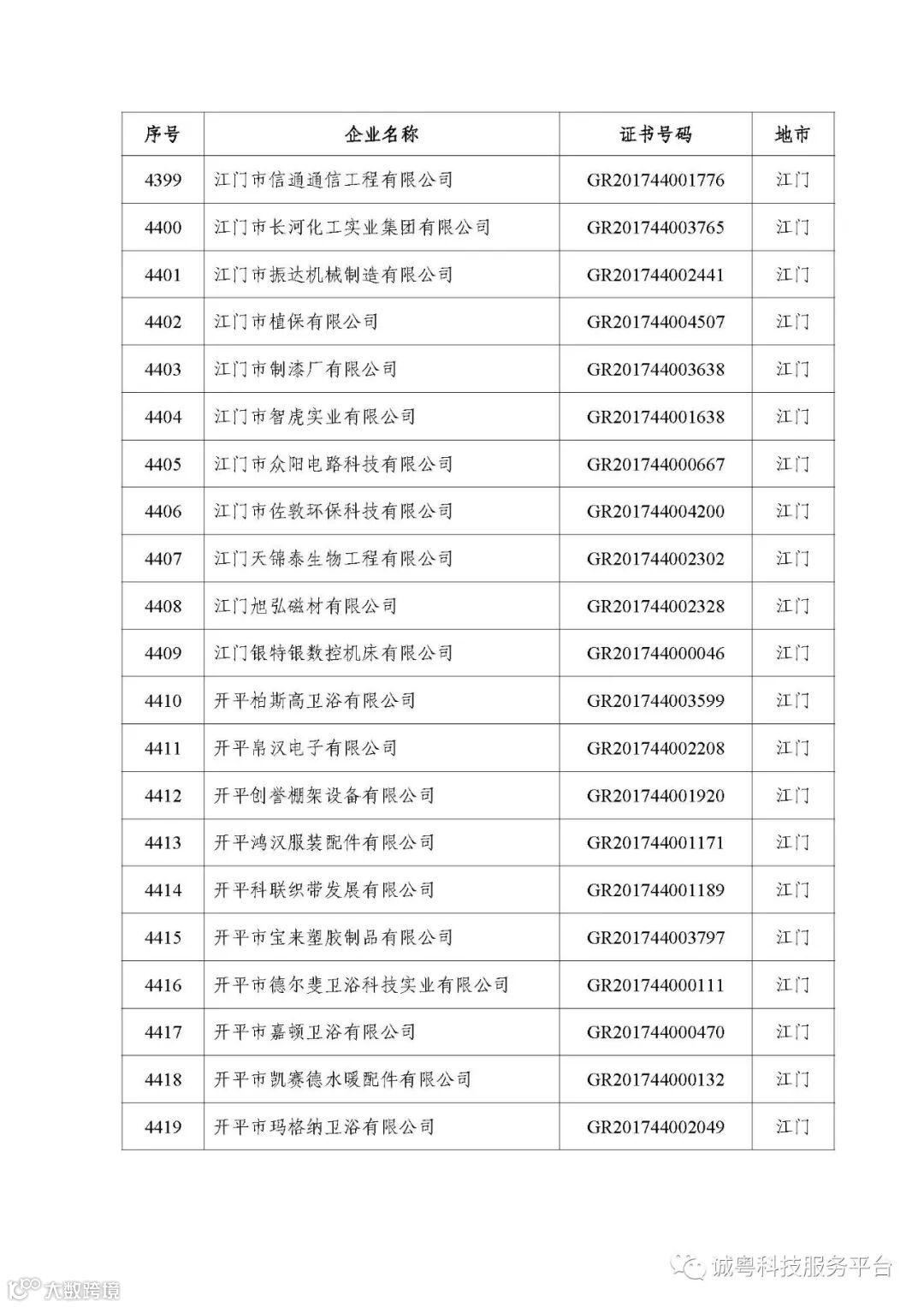 | 序号 | 企业名称 | 证书号码 | 地市 |
|---|---|---|---|
| 4399 | 江门市信通通信工程有限公司 | GR201744001776 | 江门 |
| 4400 | 江门市长河化工实业集团有限公司 | GR201744003765 | 江门 |
| 4401 | 江门市振达机械制造有限公司 | GR201744002441 | 江门 |
| 4402 | 江门市植保有限公司 | GR201744004507 | 江门 |
| 4403 | 江门市制漆厂有限公司 | GR201744003638 | 江门 |
| 4404 | 江门市智虎实业有限公司 | GR201744001638 | 江门 |
| 4405 | 江门市众阳电路科技有限公司 | GR201744000667 | 江门 |
| 4406 | 江门市佐敦环保科技有限公司 | GR201744004200 | 江门 |
| 4407 | 江门天锦泰生物工程有限公司 | GR201744002302 | 江门 |
| 4408 | 江门旭弘磁材有限公司 | GR201744002328 | 江门 |
| 4409 | 江门银特银数控机床有限公司 | GR201744000046 | 江门 |
| 4410 | 开平柏斯高卫浴有限公司 | GR201744003599 | 江门 |
| 4411 | 开平帛汉电子有限公司 | GR201744002208 | 江门 |
| 4412 | 开平创誉棚架设备有限公司 | GR201744001920 | 江门 |
| 4413 | 开平鸿汉服装配件有限公司 | GR201744001171 | 江门 |
| 4414 | 开平科联织带发展有限公司 | GR201744001189 | 江门 |
| 4415 | 开平市宝来塑胶制品有限公司 | GR201744003797 | 江门 |
| 4416 | 开平市德尔斐卫浴科技实业有限公司 | GR201744000111 | 江门 |
| 4417 | 开平市嘉顿卫浴有限公司 | GR201744000470 | 江门 |
| 4418 | 开平市凯赛德水暖配件有限公司 | GR201744000132 | 江门 |
| 4419 | 开平市玛格纳卫浴有限公司 | GR201744002049 | 江门 |

诚粤科技服务平台
大数跨境